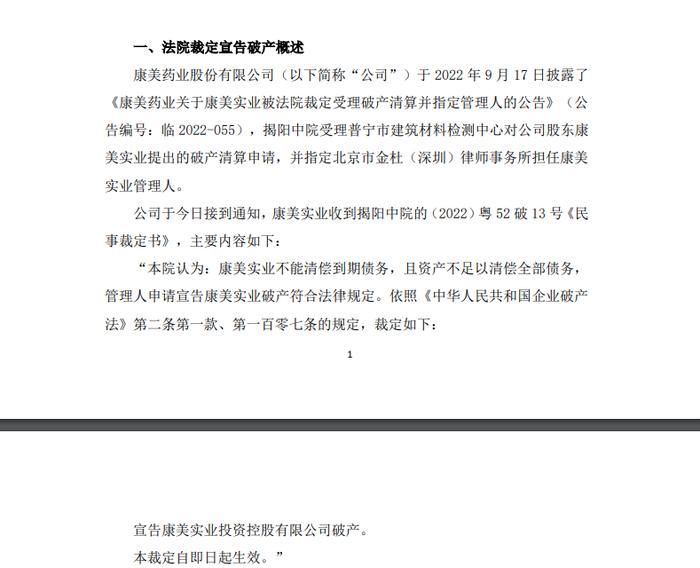 一、法院裁定宣告破产概述

康美药业股份有限公司（以下简称“公司”）于 2022 年 9 月 17 日披露了《康美药业关于康美实业被法院裁定受理破产清算并指定管理人的公告》（公告编号：临 2022-055），揭阳中院受理普宁市建筑材料检测中心对公司股东康美实业提出的破产清算申请，并指定北京市金杜（深圳）律师事务所担任康美实业管理人。

公司于今日接到通知，康美实业收到揭阳中院的（2022）粤 52 破 13 号《民事裁定书》，主要内容如下：

“本院认为：康美实业不能清偿到期债务，且资产不足以清偿全部债务，管理人申请宣告康美实业破产符合法律规定。依照《中华人民共和国企业破产法》第二条第一款、第一百零七条的规定，裁定如下：

1

宣告康美实业投资控股有限公司破产。

本裁定自即日起生效。”